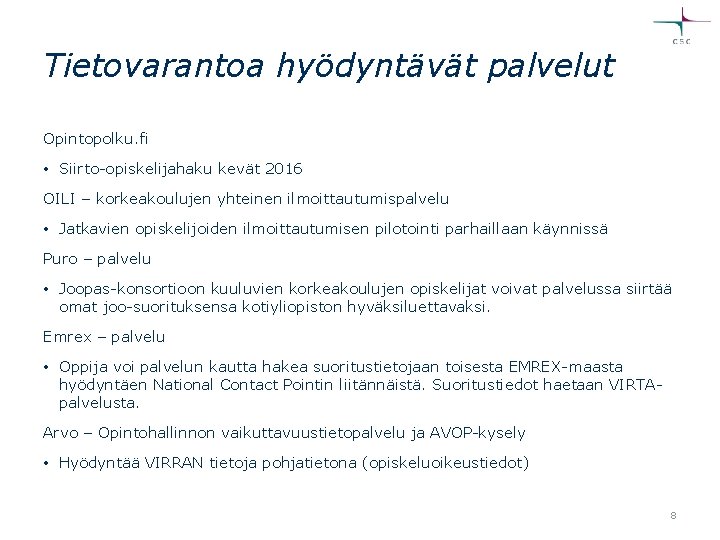 CSC

Tietovarantoa hyödyntävät palvelut

Opintopolku.fi

• Siirto-opiskelijahaku kevät 2016

OILI – korkeakoulujen yhteinen ilmoittautumispalvelu

• Jatkavien opiskelijoiden ilmoittautumisen pilotointi parhaillaan käynnissä

Puro – palvelu

• Joopas-konsortioon kuuluvien korkeakoulujen opiskelijat voivat palvelussa siirtää omat joo-suorituksensa kotiyliopiston hyväksiluettavaksi.

Emrex – palvelu

• Oppija voi palvelun kautta hakea suoritustietojaan toisesta EMREX-maasta hyödyntäen National Contact Pointin liitännäistä. Suoritustiedot haetaan VIRTA-palvelusta.

Arvo – Opintohallinnon vaikuttavuustietopalvelu ja AVOP-kysely

• Hyödyntää VIRRAN tietoja pohjatietona (opiskeluoikeustiedot)

8